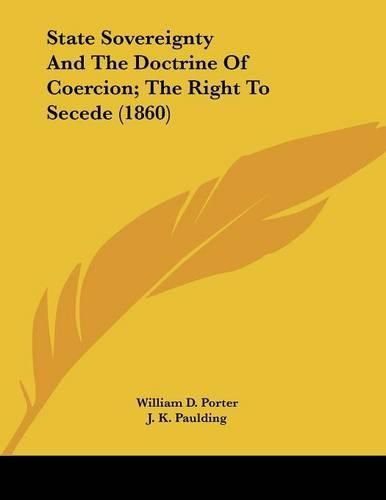 State Sovereignty And The Doctrine Of Coercion; The Right To Secede (1860)

William D. Porter
J. K. Paulding